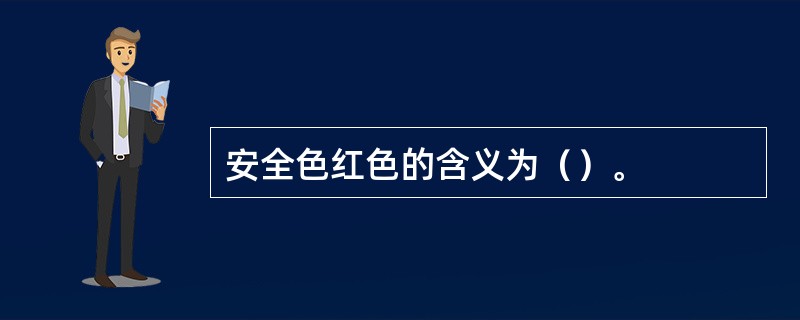 安全色红色的含义为（）。